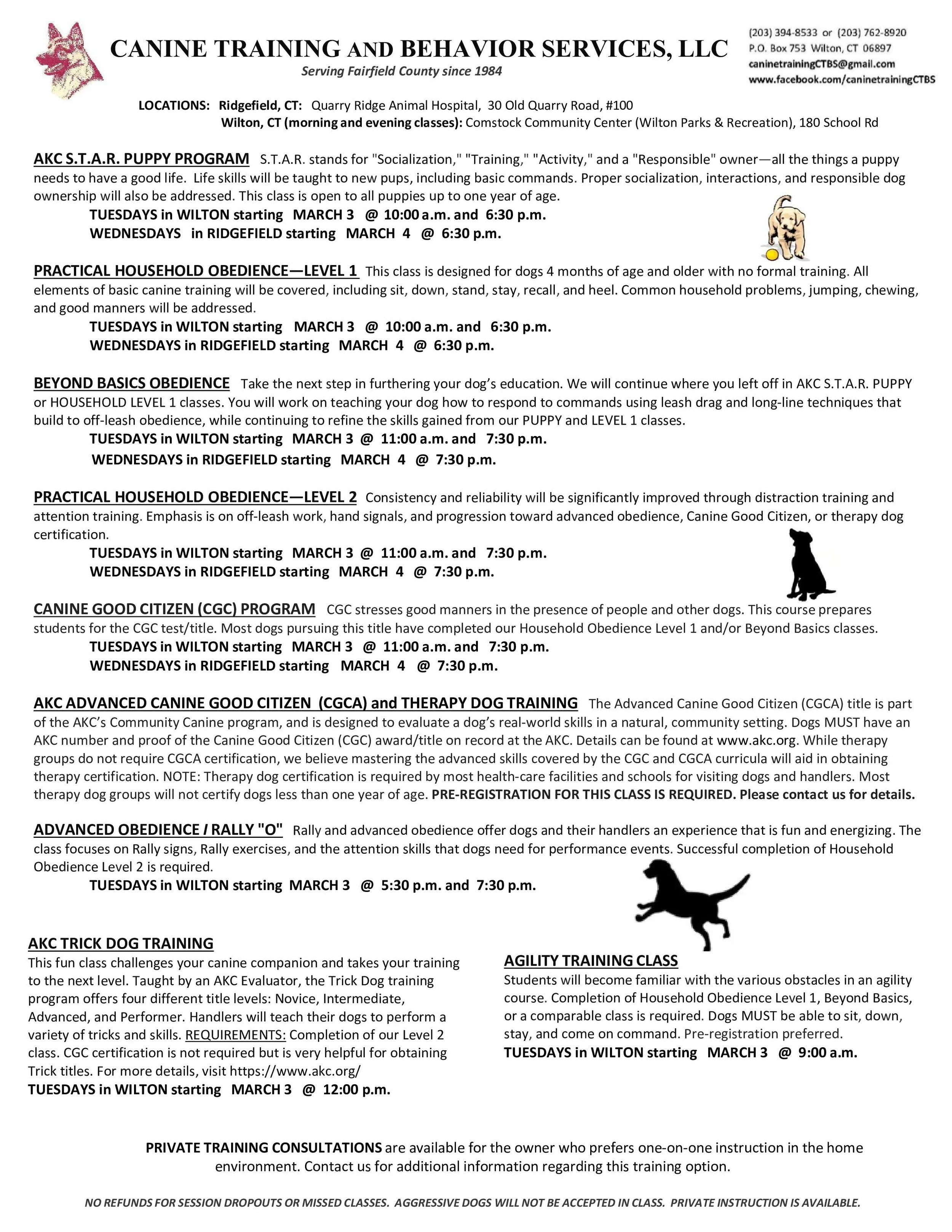 CANINE TRAINING AND BEHAVIOR SERVICES, LLC
Serving Fairfield County since 1984

(203) 394-8533 or (203) 762-8920
P.O. Box 753 Wilton, CT 06897
caninetrainingCTBS@gmail.com
www.facebook.com/caninetrainingCTBS

LOCATIONS: Ridgefield, CT: Quarry Ridge Animal Hospital, 30 Old Quarry Road, #100
Wilton, CT (morning and evening classes): Comstock Community Center (Wilton Parks & Recreation), 180 School Rd

AKC S.T.A.R. PUPPY PROGRAM S.T.A.R. stands for "Socialization," "Training," "Activity," and a "Responsible" owner—all the things a puppy needs to have a good life. Life skills will be taught to new pups, including basic commands. Proper socialization, interactions, and responsible dog ownership will also be addressed. This class is open to all puppies up to one year of age.
TUESDAYS in WILTON starting MARCH 3 @ 10:00 a.m. and 6:30 p.m.
WEDNESDAYS in RIDGEFIELD starting MARCH 4 @ 6:30 p.m.

PRACTICAL HOUSEHOLD OBEDIENCE—LEVEL 1 This class is designed for dogs 4 months of age and older with no formal training. All elements of basic canine training will be covered, including sit, down, stand, stay, recall, and heel. Common household problems, jumping, chewing, and good manners will be addressed.
TUESDAYS in WILTON starting MARCH 3 @ 10:00 a.m. and 6:30 p.m.
WEDNESDAYS in RIDGEFIELD starting MARCH 4 @ 6:30 p.m.

BEYOND BASICS OBEDIENCE Take the next step in furthering your dog's education. We will continue where you left off in AKC S.T.A.R. PUPPY or HOUSEHOLD LEVEL 1 classes. You will work on teaching your dog how to respond to commands using leash drag and long-line techniques that build to off-leash obedience, while continuing to refine the skills gained from our PUPPY and LEVEL 1 classes.
TUESDAYS in WILTON starting MARCH 3 @ 11:00 a.m. and 7:30 p.m.
WEDNESDAYS in RIDGEFIELD starting MARCH 4 @ 7:30 p.m.

PRACTICAL HOUSEHOLD OBEDIENCE—LEVEL 2 Consistency and reliability will be significantly improved through distraction training and attention training. Emphasis is on off-leash work, hand signals, and progression toward advanced obedience, Canine Good Citizen, or therapy dog certification.
TUESDAYS in WILTON starting MARCH 3 @ 11:00 a.m. and 7:30 p.m.
WEDNESDAYS in RIDGEFIELD starting MARCH 4 @ 7:30 p.m.

CANINE GOOD CITIZEN (CGC) PROGRAM CGC stresses good manners in the presence of people and other dogs. This course prepares students for the CGC test/title. Most dogs pursuing this title have completed our Household Obedience Level 1 and/or Beyond Basics classes.
TUESDAYS in WILTON starting MARCH 3 @ 11:00 a.m. and 7:30 p.m.
WEDNESDAYS in RIDGEFIELD starting MARCH 4 @ 7:30 p.m.

AKC ADVANCED CANINE GOOD CITIZEN (CGCA) and THERAPY DOG TRAINING The Advanced Canine Good Citizen (CGCA) title is part of the AKC's Community Canine program, and is designed to evaluate a dog's real-world skills in a natural, community setting. Dogs MUST have an AKC number and proof of the Canine Good Citizen (CGC) award/title on record at the AKC. Details can be found at www.akc.org. While therapy groups do not require CGCA certification, we believe mastering the advanced skills covered by the CGC and CGCA curricula will aid in obtaining therapy certification. NOTE: Therapy dog certification is required by most health-care facilities and schools for visiting dogs and handlers. Most therapy dog groups will not certify dogs less than one year of age. PRE-REGISTRATION FOR THIS CLASS IS REQUIRED. Please contact us for details.

ADVANCED OBEDIENCE / RALLY "O" Rally and advanced obedience offer dogs and their handlers an experience that is fun and energizing. The class focuses on Rally signs, Rally exercises, and the attention skills that dogs need for performance events. Successful completion of Household Obedience Level 2 is required.
TUESDAYS in WILTON starting MARCH 3 @ 5:30 p.m. and 7:30 p.m.

AKC TRICK DOG TRAINING
This fun class challenges your canine companion and takes your training to the next level. Taught by an AKC Evaluator, the Trick Dog training program offers four different title levels: Novice, Intermediate, Advanced, and Performer. Handlers will teach their dogs to perform a variety of tricks and skills. REQUIREMENTS: Completion of our Level 2 class. CGC certification is not required but is very helpful for obtaining Trick titles. For more details, visit https://www.akc.org/
TUESDAYS in WILTON starting MARCH 3 @ 12:00 p.m.

AGILITY TRAINING CLASS
Students will become familiar with the various obstacles in an agility course. Completion of Household Obedience Level 1, Beyond Basics, or a comparable class is required. Dogs MUST be able to sit, down, stay, and come on command. Pre-registration preferred.
TUESDAYS in WILTON starting MARCH 3 @ 9:00 a.m.

PRIVATE TRAINING CONSULTATIONS are available for the owner who prefers one-on-one instruction in the home environment. Contact us for additional information regarding this training option.

NO REFUNDS FOR SESSION DROPOUTS OR MISSED CLASSES. AGGRESSIVE DOGS WILL NOT BE ACCEPTED IN CLASS. PRIVATE INSTRUCTION IS AVAILABLE.